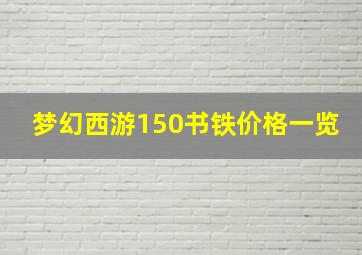 梦幻西游150书铁价格一览